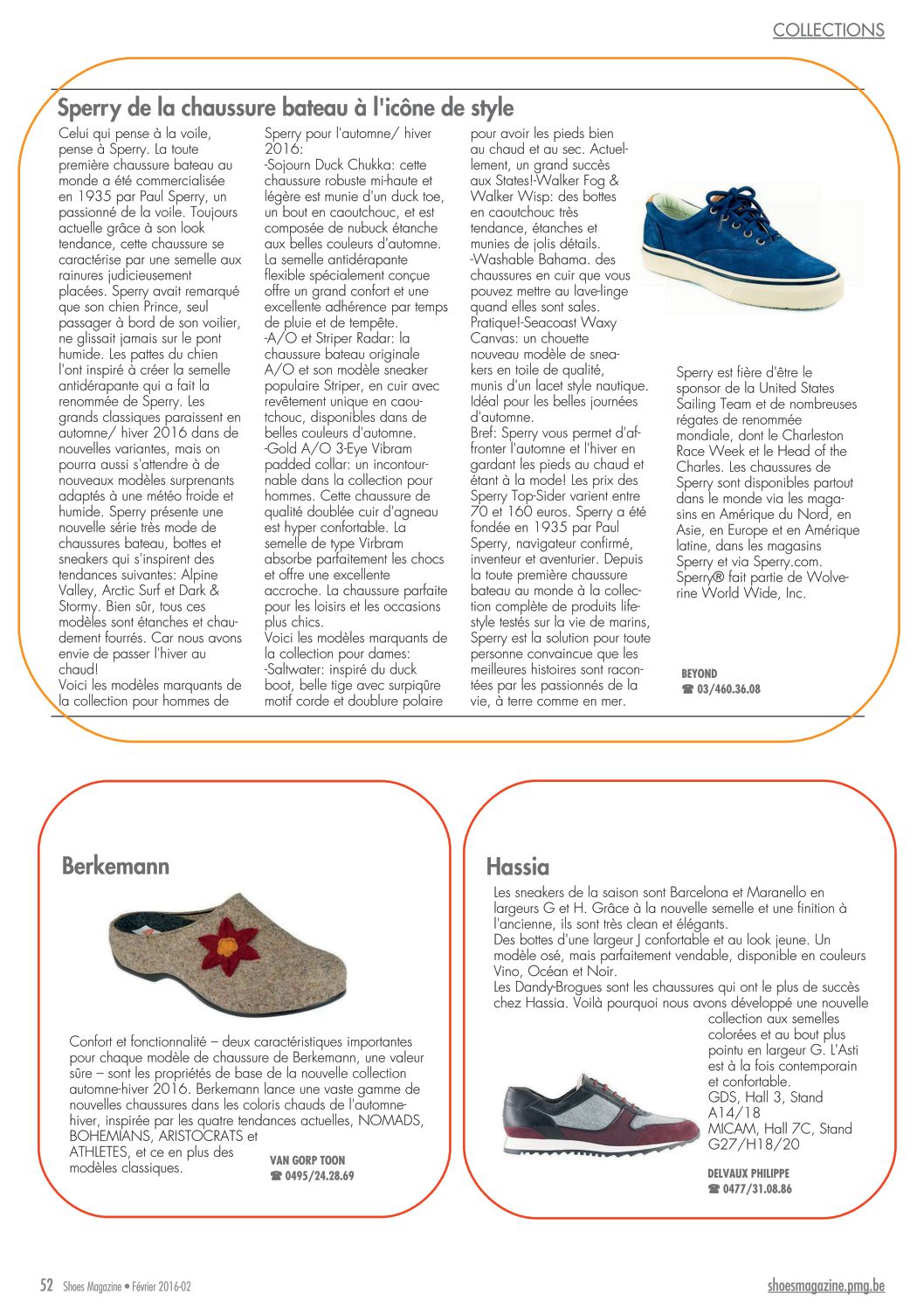 COLLECTIONS

Sperry de la chaussure bateau à l'icône de style

Celui qui pense à la voile, pense à Sperry. La toute première chaussure bateau au monde a été commercialisée en 1935 par Paul Sperry, un passionné de la voile. Toujours actuelle grâce à son look tendance, cette chaussure se caractérise par une semelle aux rainures judicieusement placées. Sperry avait remarqué que son chien Prince, seul passager à bord de son voilier, ne glissait jamais sur le pont humide. Les pattes du chien l'ont inspiré à créer la semelle antidérapante qui a fait la renommée de Sperry. Les grands classiques paraissent en automne/ hiver 2016 dans de nouvelles variantes, mais on pourra aussi s'attendre à de nouveaux modèles surprenants adaptés à une météo froide et humide. Sperry présente une nouvelle série très mode de chaussures bateau, bottes et sneakers qui s'inspirent des tendances suivantes: Alpine Valley, Arctic Surf et Dark & Stormy. Bien sûr, tous ces modèles sont étanches et chaudement fourrés. Car nous avons envie de passer l'hiver au chaud!
Voici les modèles marquants de la collection pour hommes de Sperry pour l'automne/ hiver 2016:
-Sojourn Duck Chukka: cette chaussure robuste mi-haute et légère est munie d'un duck toe, un bout en caoutchouc, et est composée de nubuck étanche aux belles couleurs d'automne. La semelle antidérapante flexible spécialement conçue offre un grand confort et une excellente adhérence par temps de pluie et de tempête.
-A/O et Striper Radar: la chaussure bateau originale A/O et son modèle sneaker populaire Striper, en cuir avec revêtement unique en caoutchouc, disponibles dans de belles couleurs d'automne.
-Gold A/O 3-Eye Vibram padded collar: un incontournable dans la collection pour hommes. Cette chaussure de qualité doublée cuir d'agneau est hyper confortable. La semelle de type Virbram absorbe parfaitement les chocs et offre une excellente accroche. La chaussure parfaite pour les loisirs et les occasions plus chics.
Voici les modèles marquants de la collection pour dames:
-Saltwater: inspiré du duck boot, belle tige avec surpiqûre motif corde et doublure polaire pour avoir les pieds bien au chaud et au sec. Actuellement, un grand succès aux States!-Walker Fog & Walker Wisp: des bottes en caoutchouc très tendance, étanches et munies de jolis détails.
-Washable Bahama. des chaussures en cuir que vous pouvez mettre au lave-linge quand elles sont sales. Pratique!-Seacoast Waxy Canvas: un chouette nouveau modèle de sneakers en toile de qualité, munis d'un lacet style nautique. Idéal pour les belles journées d'automne.
Bref: Sperry vous permet d'affronter l'automne et l'hiver en gardant les pieds au chaud et étant à la mode! Les prix des Sperry Top-Sider varient entre 70 et 160 euros. Sperry a été fondée en 1935 par Paul Sperry, navigateur confirmé, inventeur et aventurier. Depuis la toute première chaussure bateau au monde à la collection complète de produits lifestyle testés sur la vie de marins, Sperry est la solution pour toute personne convaincue que les meilleures histoires sont racontées par les passionnés de la vie, à terre comme en mer.

Sperry est fière d'être le sponsor de la United States Sailing Team et de nombreuses régates de renommée mondiale, dont le Charleston Race Week et le Head of the Charles. Les chaussures de Sperry sont disponibles partout dans le monde via les magasins en Amérique du Nord, en Asie, en Europe et en Amérique latine, dans les magasins Sperry et via Sperry.com. Sperry® fait partie de Wolverine World Wide, Inc.

BEYOND
☎ 03/460.36.08

Berkemann

Confort et fonctionnalité – deux caractéristiques importantes pour chaque modèle de chaussure de Berkemann, une valeur sûre – sont les propriétés de base de la nouvelle collection automne-hiver 2016. Berkemann lance une vaste gamme de nouvelles chaussures dans les coloris chauds de l'automne-hiver, inspirée par les quatre tendances actuelles, NOMADS, BOHEMIANS, ARISTOCRATS et ATHLETES, et ce en plus des modèles classiques.

VAN GORP TOON
☎ 0495/24.28.69

Hassia

Les sneakers de la saison sont Barcelona et Maranello en largeurs G et H. Grâce à la nouvelle semelle et une finition à l'ancienne, ils sont très clean et élégants.
Des bottes d'une largeur J confortable et au look jeune. Un modèle osé, mais parfaitement vendable, disponible en couleurs Vino, Océan et Noir.
Les Dandy-Brogues sont les chaussures qui ont le plus de succès chez Hassia. Voilà pourquoi nous avons développé une nouvelle collection aux semelles colorées et au bout plus pointu en largeur G. L'Asti est à la fois contemporain et confortable.
GDS, Hall 3, Stand A14/18
MICAM, Hall 7C, Stand G27/H18/20

DELVAUX PHILIPPE
☎ 0477/31.08.86

52 Shoes Magazine • Février 2016-02
shoesmagazine.pmg.be